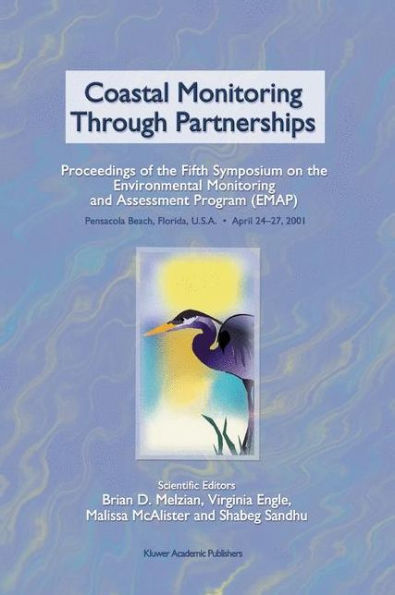 Coastal Monitoring Through Partnerships

Proceedings of the Fifth Symposium on the Environmental Monitoring and Assessment Program (EMAP)

Pensacola Beach, Florida, U.S.A. • April 24–27, 2001

Scientific Editors
Brian D. Melzian, Virginia Engle, Malissa McAlister and Shabeg Sandhu

Kluwer Academic Publishers